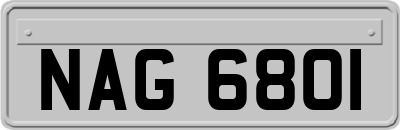 NAG 6801